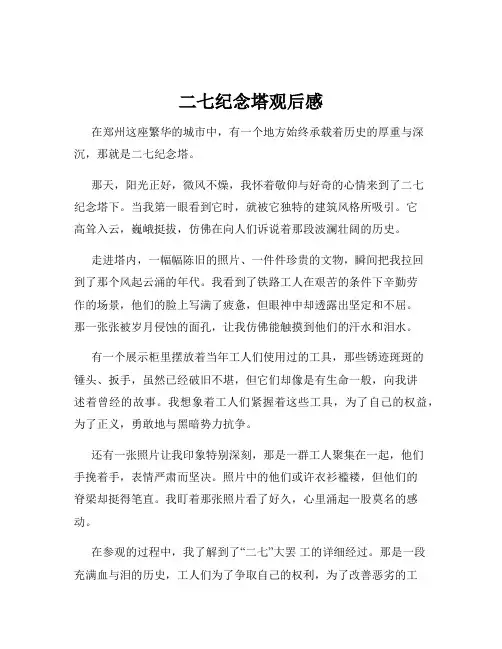 二七纪念塔观后感

在郑州这座繁华的城市中，有一个地方始终承载着历史的厚重与深沉，那就是二七纪念塔。

那天，阳光正好，微风不燥，我怀着敬仰与好奇的心情来到了二七纪念塔下。当我第一眼看到它时，就被它独特的建筑风格所吸引。它高耸入云，巍峨挺拔，仿佛在向人们诉说着那段波澜壮阔的历史。

走进塔内，一幅幅陈旧的照片、一件件珍贵的文物，瞬间把我拉回到了那个风起云涌的年代。我看到了铁路工人在艰苦的条件下辛勤劳作的场景，他们的脸上写满了疲惫，但眼神中却透露出坚定和不屈。那一张张被岁月侵蚀的面孔，让我仿佛能触摸到他们的汗水和泪水。

有一个展示柜里摆放着当年工人们使用过的工具，那些锈迹斑斑的锤头、扳手，虽然已经破旧不堪，但它们却像是有生命一般，向我讲述着曾经的故事。我想象着工人们紧握着这些工具，为了自己的权益，为了正义，勇敢地与黑暗势力抗争。

还有一张照片让我印象特别深刻，那是一群工人聚集在一起，他们手挽着手，表情严肃而坚决。照片中的他们或许衣衫褴褛，但他们的脊梁却挺得笔直。我盯着那张照片看了好久，心里涌起一股莫名的感动。

在参观的过程中，我了解到了“二七”大罢 工的详细经过。那是一段充满血与泪的历史，工人们为了争取自己的权利，为了改善恶劣的工